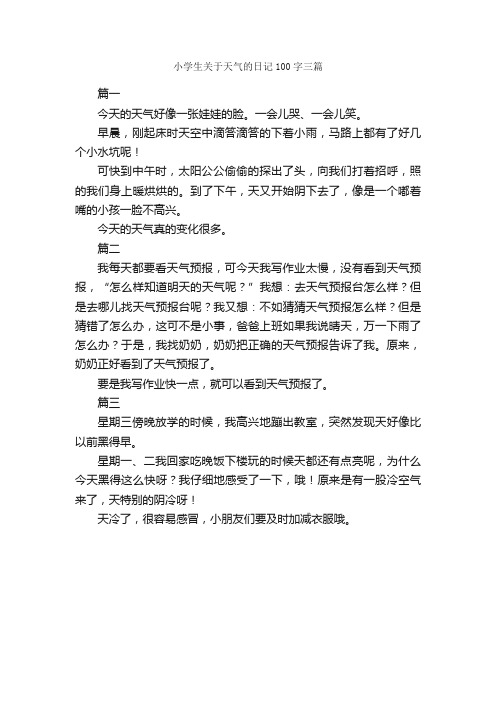 小学生关于天气的日记100字三篇

篇一

今天的天气好像一张娃娃的脸。一会儿哭、一会儿笑。

早晨，刚起床时天空中滴答滴答的下着小雨，马路上都有了好几个小水坑呢！

可快到中午时，太阳公公偷偷的探出了头，向我们打着招呼，照的我们身上暖烘烘的。到了下午，天又开始阴下去了，像是一个嘟着嘴的小孩一脸不高兴。

今天的天气真的变化很多。

篇二

我每天都要看天气预报，可今天我写作业太慢，没有看到天气预报，“怎么样知道明天的天气呢？”我想：去天气预报台怎么样？但是去哪儿找天气预报台呢？我又想：不如猜猜天气预报怎么样？但是猜错了怎么办，这可不是小事，爸爸上班如果我说晴天，万一下雨了怎么办？于是，我找奶奶，奶奶把正确的天气预报告诉了我。原来，奶奶正好看到了天气预报了。

要是我写作业快一点，就可以看到天气预报了。

篇三

星期三傍晚放学的时候，我高兴地蹦出教室，突然发现天好像比以前黑得早。

星期一、二我回家吃晚饭下楼玩的时候天都还有点亮呢，为什么今天黑得这么快呀？我仔细地感受了一下，哦！原来是有一股冷空气来了，天特别的阴冷呀！

天冷了，很容易感冒，小朋友们要及时加减衣服哦。